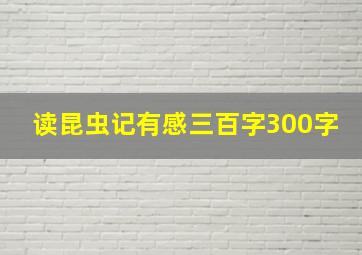 读昆虫记有感三百字300字